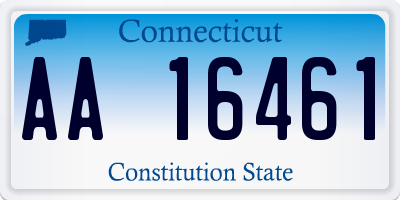 Connecticut

AA 16461

Constitution State